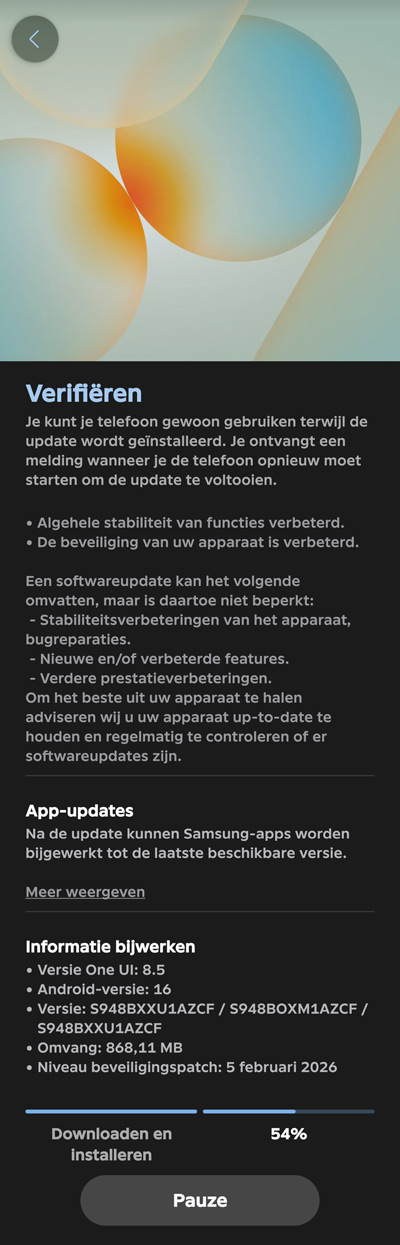 Verifiëren

Je kunt je telefoon gewoon gebruiken terwijl de update wordt geïnstalleerd. Je ontvangt een melding wanneer je de telefoon opnieuw moet starten om de update te voltooien.

• Algehele stabiliteit van functies verbeterd.
• De beveiliging van uw apparaat is verbeterd.

Een softwareupdate kan het volgende omvatten, maar is daartoe niet beperkt:
- Stabiliteitsverbeteringen van het apparaat, bugreparaties.
- Nieuwe en/of verbeterde features.
- Verdere prestatieverbeteringen.
Om het beste uit uw apparaat te halen adviseren wij u uw apparaat up-to-date te houden en regelmatig te controleren of er softwareupdates zijn.

App-updates

Na de update kunnen Samsung-apps worden bijgewerkt tot de laatste beschikbare versie.

Meer weergeven

Informatie bijwerken

• Versie One UI: 8.5
• Android-versie: 16
• Versie: S948BXXU1AZCF / S948BOXM1AZCF / S948BXXU1AZCF
• Omvang: 868,11 MB
• Niveau beveiligingspatch: 5 februari 2026

Downloaden en installeren

54%

Pauze